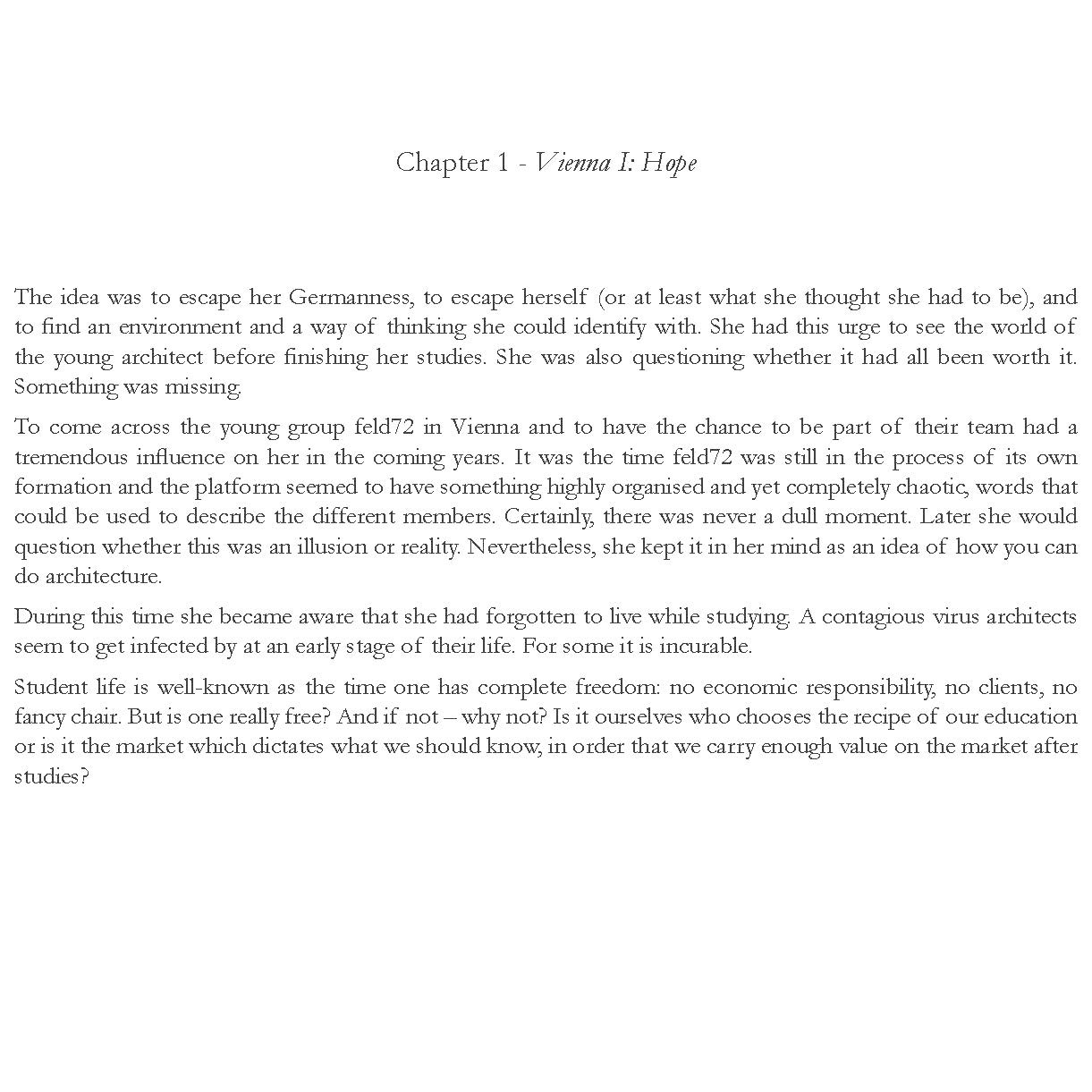 Chapter 1 - Vienna I: Hope

The idea was to escape her Germanness, to escape herself (or at least what she thought she had to be), and to find an environment and a way of thinking she could identify with. She had this urge to see the world of the young architect before finishing her studies. She was also questioning whether it had all been worth it. Something was missing.

To come across the young group feld72 in Vienna and to have the chance to be part of their team had a tremendous influence on her in the coming years. It was the time feld72 was still in the process of its own formation and the platform seemed to have something highly organised and yet completely chaotic, words that could be used to describe the different members. Certainly, there was never a dull moment. Later she would question whether this was an illusion or reality. Nevertheless, she kept it in her mind as an idea of how you can do architecture.

During this time she became aware that she had forgotten to live while studying. A contagious virus architects seem to get infected by at an early stage of their life. For some it is incurable.

Student life is well-known as the time one has complete freedom: no economic responsibility, no clients, no fancy chair. But is one really free? And if not – why not? Is it ourselves who chooses the recipe of our education or is it the market which dictates what we should know, in order that we carry enough value on the market after studies?